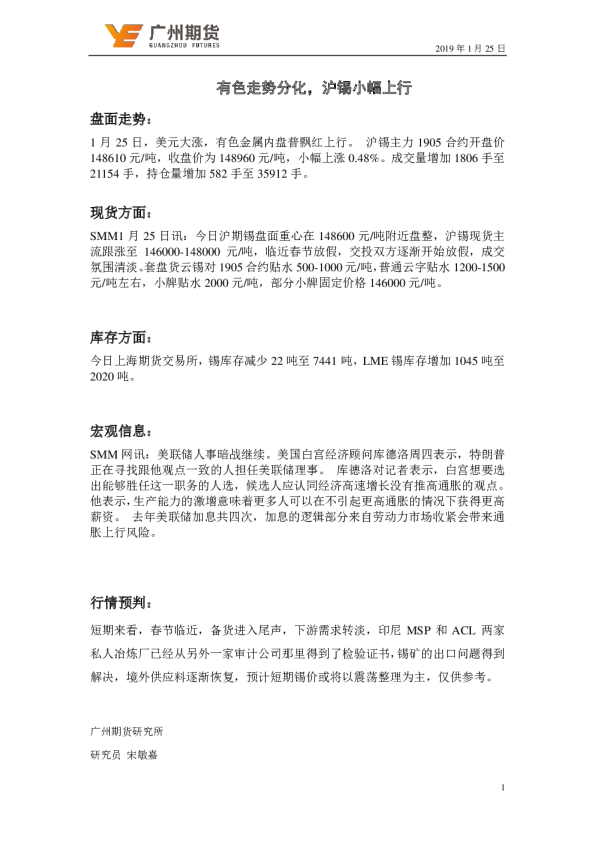 广州期货
GUANGZHOU FUTURES

2019 年 1 月 25 日

有色走势分化，沪锡小幅上行

盘面走势：

1 月 25 日，美元大涨，有色金属内盘普飘红上行。 沪锡主力 1905 合约开盘价 148610 元/吨，收盘价为 148960 元/吨，小幅上涨 0.48%。成交量增加 1806 手至 21154 手，持仓量增加 582 手至 35912 手。

现货方面：

SMM1 月 25 日讯：今日沪期锡盘面重心在 148600 元/吨附近盘整，沪锡现货主流跟涨至 146000-148000 元/吨，临近春节放假，交投双方逐渐开始放假，成交氛围清淡。套盘货云锡对 1905 合约贴水 500-1000 元/吨，普通云字贴水 1200-1500 元/吨左右，小牌贴水 2000 元/吨，部分小牌固定价格 146000 元/吨。

库存方面：

今日上海期货交易所，锡库存减少 22 吨至 7441 吨，LME 锡库存增加 1045 吨至 2020 吨。

宏观信息：

SMM 网讯：美联储人事暗战继续。美国白宫经济顾问库德洛周四表示，特朗普正在寻找跟他观点一致的人担任美联储理事。 库德洛对记者表示，白宫想要选出能够胜任这一职务的人选，候选人应认同经济高速增长没有推高通胀的观点。他表示，生产能力的激增意味着更多人可以在不引起更高通胀的情况下获得更高薪资。 去年美联储加息共四次，加息的逻辑部分来自劳动力市场收紧会带来通胀上行风险。

行情预判：

短期来看，春节临近，备货进入尾声，下游需求转淡，印尼 MSP 和 ACL 两家私人冶炼厂已经从另外一家审计公司那里得到了检验证书，锡矿的出口问题得到解决，境外供应料逐渐恢复，预计短期锡价或将以震荡整理为主，仅供参考。

广州期货研究所

研究员 宋敏嘉

1